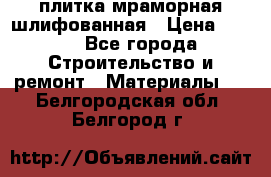 плитка мраморная шлифованная   Цена
Все города Строительство и ремонт   Материалы
Белгородская обл Белгород г

http://Объявлений.сайт